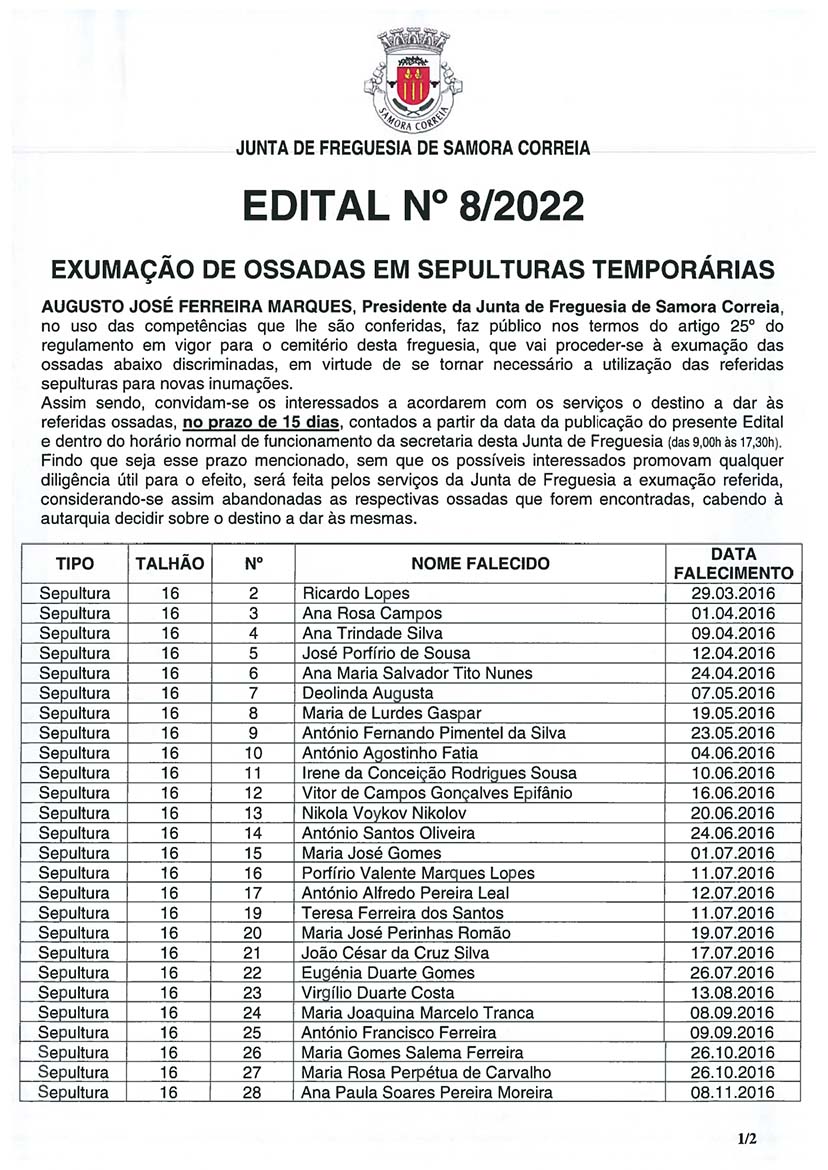 SAMORA CORREIA

JUNTA DE FREGUESIA DE SAMORA CORREIA

EDITAL Nº 8/2022

EXUMAÇÃO DE OSSADAS EM SEPULTURAS TEMPORÁRIAS

AUGUSTO JOSÉ FERREIRA MARQUES, Presidente da Junta de Freguesia de Samora Correia, no uso das competências que lhe são conferidas, faz público nos termos do artigo 25º do regulamento em vigor para o cemitério desta freguesia, que vai proceder-se à exumação das ossadas abaixo discriminadas, em virtude de se tornar necessário a utilização das referidas sepulturas para novas inumações.
Assim sendo, convidam-se os interessados a acordarem com os serviços o destino a dar às referidas ossadas, no prazo de 15 dias, contados a partir da data da publicação do presente Edital e dentro do horário normal de funcionamento da secretaria desta Junta de Freguesia (das 9,00h às 17,30h).
Findo que seja esse prazo mencionado, sem que os possíveis interessados promovam qualquer diligência útil para o efeito, será feita pelos serviços da Junta de Freguesia a exumação referida, considerando-se assim abandonadas as respectivas ossadas que forem encontradas, cabendo à autarquia decidir sobre o destino a dar às mesmas.

| TIPO | TALHÃO | Nº | NOME FALECIDO | DATA FALECIMENTO |
|---|---|---|---|---|
| Sepultura | 16 | 2 | Ricardo Lopes | 29.03.2016 |
| Sepultura | 16 | 3 | Ana Rosa Campos | 01.04.2016 |
| Sepultura | 16 | 4 | Ana Trindade Silva | 09.04.2016 |
| Sepultura | 16 | 5 | José Porfírio de Sousa | 12.04.2016 |
| Sepultura | 16 | 6 | Ana Maria Salvador Tito Nunes | 24.04.2016 |
| Sepultura | 16 | 7 | Deolinda Augusta | 07.05.2016 |
| Sepultura | 16 | 8 | Maria de Lurdes Gaspar | 19.05.2016 |
| Sepultura | 16 | 9 | António Fernando Pimentel da Silva | 23.05.2016 |
| Sepultura | 16 | 10 | António Agostinho Fatia | 04.06.2016 |
| Sepultura | 16 | 11 | Irene da Conceição Rodrigues Sousa | 10.06.2016 |
| Sepultura | 16 | 12 | Vitor de Campos Gonçalves Epifânio | 16.06.2016 |
| Sepultura | 16 | 13 | Nikola Voykov Nikolov | 20.06.2016 |
| Sepultura | 16 | 14 | António Santos Oliveira | 24.06.2016 |
| Sepultura | 16 | 15 | Maria José Gomes | 01.07.2016 |
| Sepultura | 16 | 16 | Porfírio Valente Marques Lopes | 11.07.2016 |
| Sepultura | 16 | 17 | António Alfredo Pereira Leal | 12.07.2016 |
| Sepultura | 16 | 19 | Teresa Ferreira dos Santos | 11.07.2016 |
| Sepultura | 16 | 20 | Maria José Perinhas Romão | 19.07.2016 |
| Sepultura | 16 | 21 | João César da Cruz Silva | 17.07.2016 |
| Sepultura | 16 | 22 | Eugénia Duarte Gomes | 26.07.2016 |
| Sepultura | 16 | 23 | Virgílio Duarte Costa | 13.08.2016 |
| Sepultura | 16 | 24 | Maria Joaquina Marcelo Tranca | 08.09.2016 |
| Sepultura | 16 | 25 | António Francisco Ferreira | 09.09.2016 |
| Sepultura | 16 | 26 | Maria Gomes Salema Ferreira | 26.10.2016 |
| Sepultura | 16 | 27 | Maria Rosa Perpétua de Carvalho | 26.10.2016 |
| Sepultura | 16 | 28 | Ana Paula Soares Pereira Moreira | 08.11.2016 |

1/2